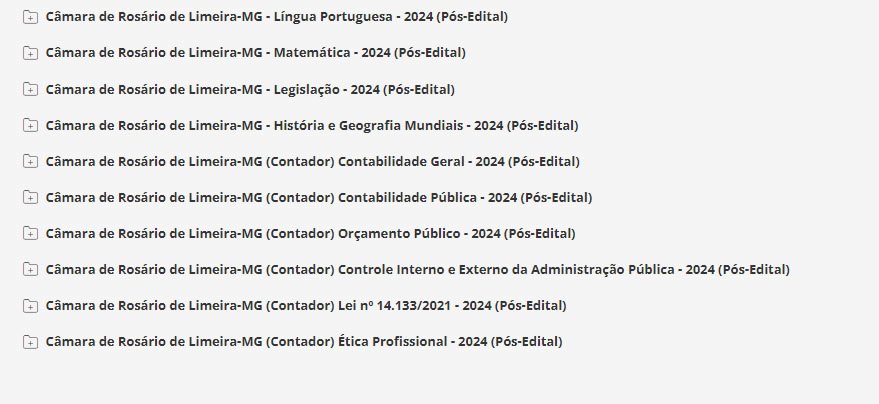 Câmara de Rosário de Limeira-MG - Língua Portuguesa - 2024 (Pós-Edital)

Câmara de Rosário de Limeira-MG - Matemática - 2024 (Pós-Edital)

Câmara de Rosário de Limeira-MG - Legislação - 2024 (Pós-Edital)

Câmara de Rosário de Limeira-MG - História e Geografia Mundiais - 2024 (Pós-Edital)

Câmara de Rosário de Limeira-MG (Contador) Contabilidade Geral - 2024 (Pós-Edital)

Câmara de Rosário de Limeira-MG (Contador) Contabilidade Pública - 2024 (Pós-Edital)

Câmara de Rosário de Limeira-MG (Contador) Orçamento Público - 2024 (Pós-Edital)

Câmara de Rosário de Limeira-MG (Contador) Controle Interno e Externo da Administração Pública - 2024 (Pós-Edital)

Câmara de Rosário de Limeira-MG (Contador) Lei nº 14.133/2021 - 2024 (Pós-Edital)

Câmara de Rosário de Limeira-MG (Contador) Ética Profissional - 2024 (Pós-Edital)